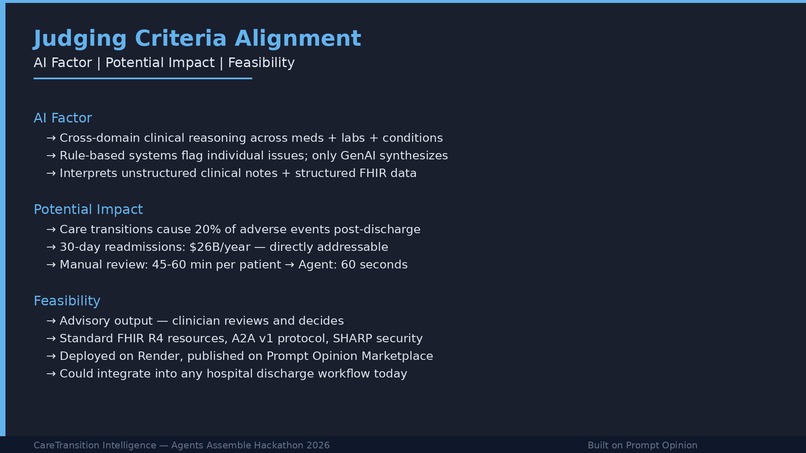 Judging Criteria Alignment
AI Factor | Potential Impact | Feasibility

AI Factor
→ Cross-domain clinical reasoning across meds + labs + conditions
→ Rule-based systems flag individual issues; only GenAI synthesizes
→ Interprets unstructured clinical notes + structured FHIR data

Potential Impact
→ Care transitions cause 20% of adverse events post-discharge
→ 30-day readmissions: \$26B/year — directly addressable
→ Manual review: 45-60 min per patient → Agent: 60 seconds

Feasibility
→ Advisory output — clinician reviews and decides
→ Standard FHIR R4 resources, A2A v1 protocol, SHARP security
→ Deployed on Render, published on Prompt Opinion Marketplace
→ Could integrate into any hospital discharge workflow today

CareTransition Intelligence — Agents Assemble Hackathon 2026

Built on Prompt Opinion